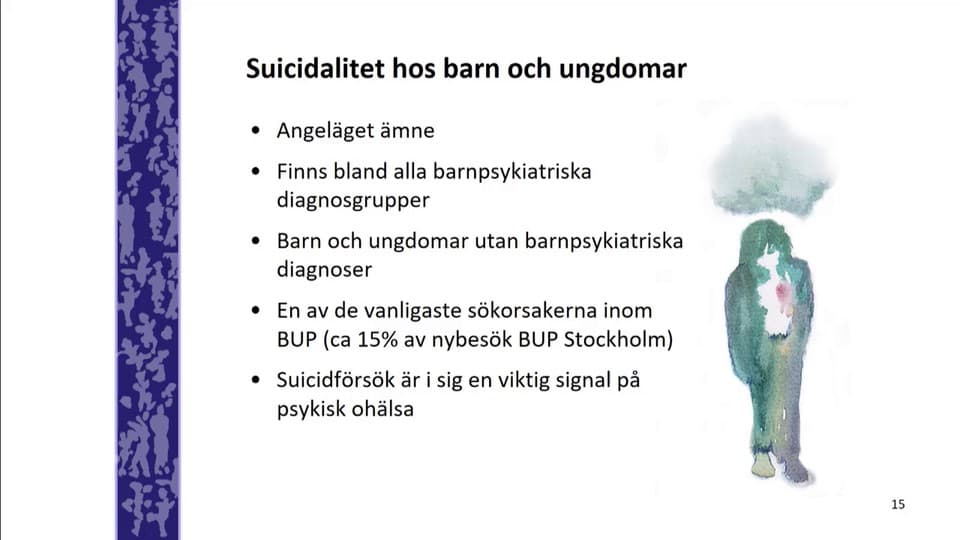 Suicidalitet hos barn och ungdomar

• Angeläget ämne

• Finns bland alla barnpsykiatriska diagnosgrupper

• Barn och ungdomar utan barnpsykiatriska diagnoser

• En av de vanligaste sökorsakerna inom BUP (ca 15% av nybesök BUP Stockholm)

• Suicidförsök är i sig en viktig signal på psykisk ohälsa

15